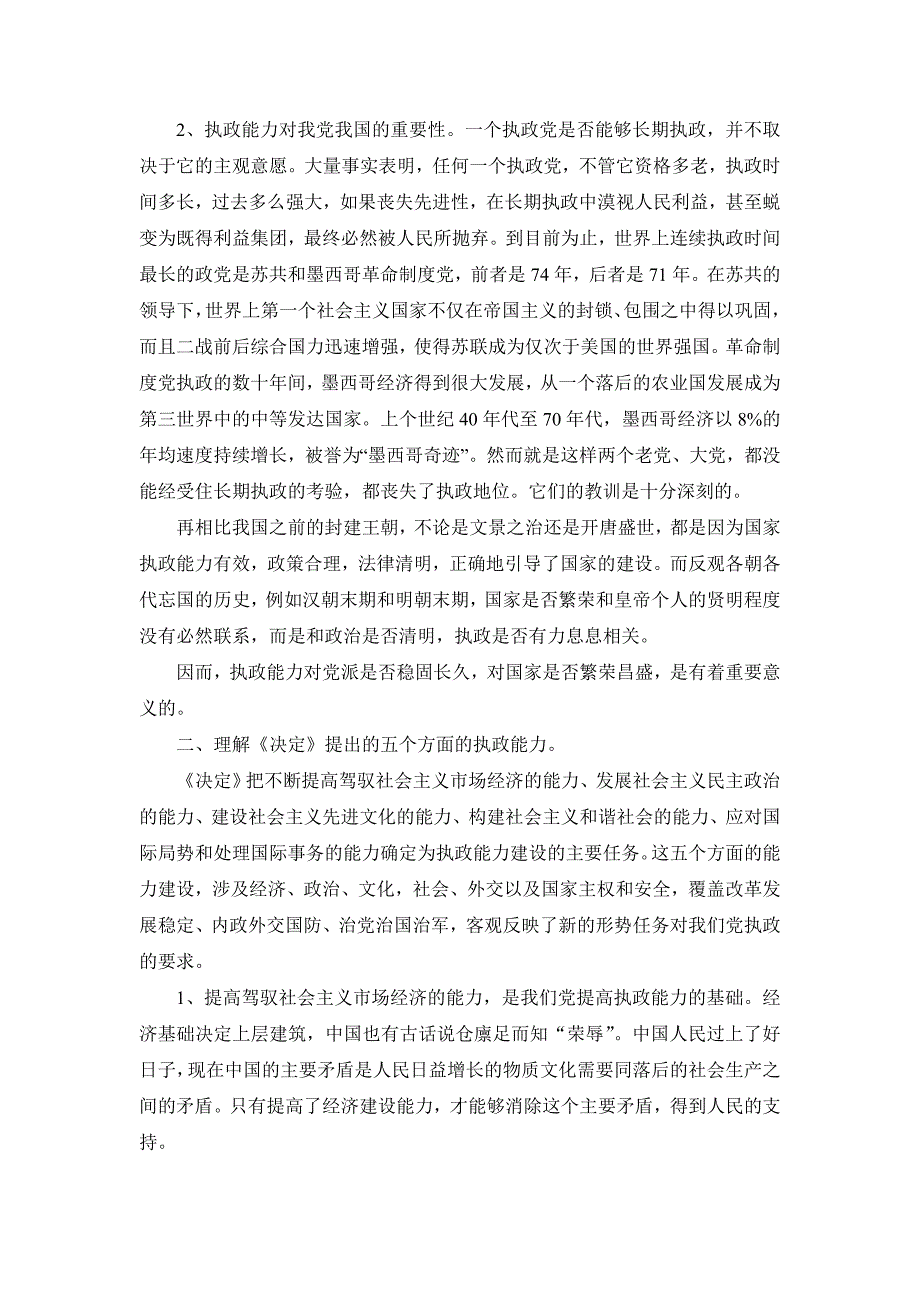 2、执政能力对我党我国的重要性。一个执政党是否能够长期执政，并不取决于它的主观意愿。大量事实表明，任何一个执政党，不管它资格多老，执政时间多长，过去多么强大，如果丧失先进性，在长期执政中漠视人民利益，甚至蜕变为既得利益集团，最终必然被人民所抛弃。到目前为止，世界上连续执政时间最长的政党是苏共和墨西哥革命制度党，前者是 74 年，后者是 71 年。在苏共的领导下，世界上第一个社会主义国家不仅在帝国主义的封锁、包围之中得以巩固，而且二战前后综合国力迅速增强，使得苏联成为仅次于美国的世界强国。革命制度党执政的数十年间，墨西哥经济得到很大发展，从一个落后的农业国发展成为第三世界中的中等发达国家。上个世纪 40 年代至 70 年代，墨西哥经济以 8%的年均速度持续增长，被誉为“墨西哥奇迹”。然而就是这样两个老党、大党，都没能经受住长期执政的考验，都丧失了执政地位。它们的教训是十分深刻的。

再相比我国之前的封建王朝，不论是文景之治还是开唐盛世，都是因为国家执政能力有效，政策合理，法律清明，正确地引导了国家的建设。而反观各朝各代忘国的历史，例如汉朝末期和明朝末期，国家是否繁荣和皇帝个人的贤明程度没有必然联系，而是和政治是否清明，执政是否有力息息相关。

因而，执政能力对党派是否稳固长久，对国家是否繁荣昌盛，是有着重要意义的。

二、理解《决定》提出的五个方面的执政能力。

《决定》把不断提高驾驭社会主义市场经济的能力、发展社会主义民主政治的能力、建设社会主义先进文化的能力、构建社会主义和谐社会的能力、应对国际局势和处理国际事务的能力确定为执政能力建设的主要任务。这五个方面的能力建设，涉及经济、政治、文化，社会、外交以及国家主权和安全，覆盖改革发展稳定、内政外交国防、治党治国治军，客观反映了新的形势任务对我们党执政的要求。

1、提高驾驭社会主义市场经济的能力，是我们党提高执政能力的基础。经济基础决定上层建筑，中国也有古话说仓廪足而知“荣辱”。中国人民过上了好日子，现在中国的主要矛盾是人民日益增长的物质文化需要同落后的社会生产之间的矛盾。只有提高了经济建设能力，才能够消除这个主要矛盾，得到人民的支持。